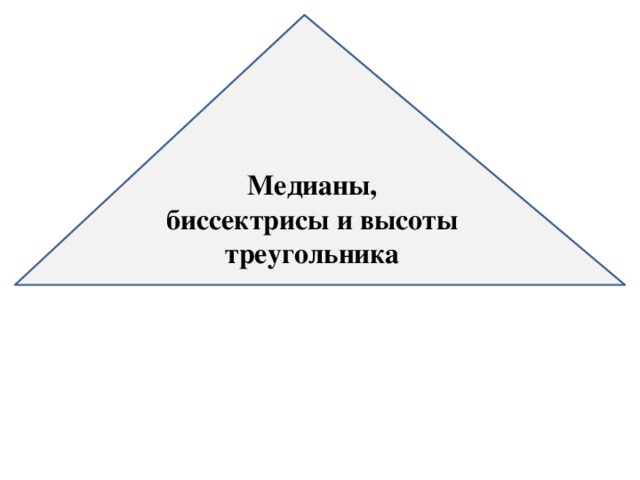 Медианы,
биссектрисы и высоты
треугольника